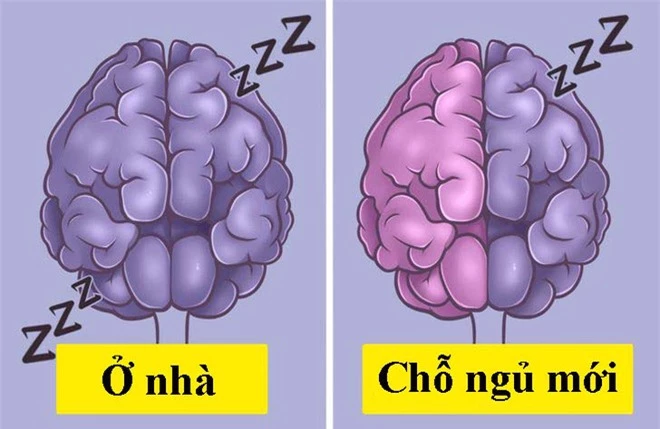 ZZZ

ZZZ

Ở nhà

ZZZ

Chỗ ngủ mới